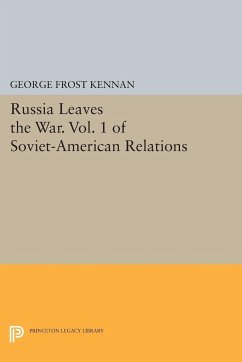 GEORGE FROST KENNAN

Russia Leaves the War. Vol. 1 of Soviet-American Relations

PRINCETON LEGACY LIBRARY